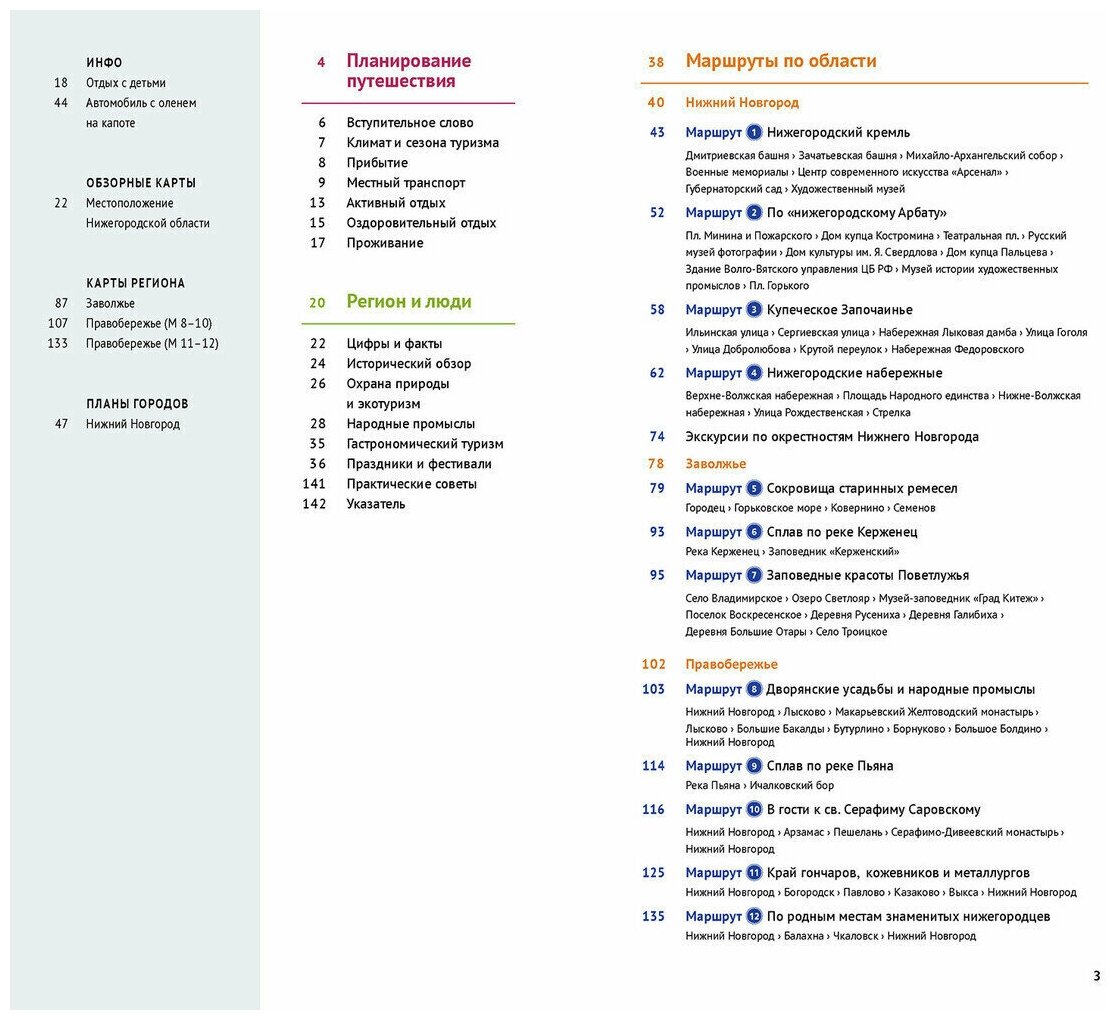 ИНФО
18 Отдых с детьми
44 Автомобиль с оленем на капоте

ОБЗОРНЫЕ КАРТЫ
22 Местоположение Нижегородской области

КАРТЫ РЕГИОНА
87 Заволжье
107 Правобережье (М 8–10)
133 Правобережье (М 11–12)

ПЛАНЫ ГОРОДОВ
47 Нижний Новгород

4 Планирование путешествия
6 Вступительное слово
7 Климат и сезона туризма
8 Прибытие
9 Местный транспорт
13 Активный отдых
15 Оздоровительный отдых
17 Проживание

20 Регион и люди
22 Цифры и факты
24 Исторический обзор
26 Охрана природы и экотуризм
28 Народные промыслы
35 Гастрономический туризм
36 Праздники и фестивали
141 Практические советы
142 Указатель

38 Маршруты по области
40 Нижний Новгород
43 Маршрут 1 Нижегородский кремль
Дмитриевская башня › Зачатьевская башня › Михайло-Архангельский собор › Военные мемориалы › Центр современного искусства «Арсенал» › Губернаторский сад › Художественный музей
52 Маршрут 2 По «нижегородскому Арбату»
Пл. Минина и Пожарского › Дом купца Костромина › Театральная пл. › Русский музей фотографии › Дом культуры им. Я. Свердлова › Дом купца Пальцева › Здание Волго-Вятского управления ЦБ РФ › Музей истории художественных промыслов › Пл. Горького
58 Маршрут 3 Купеческое Започаинье
Ильинская улица › Сергиевская улица › Набережная Лыковая дамба › Улица Гоголя › Улица Добролюбова › Крутой переулок › Набережная Федоровского
62 Маршрут 4 Нижегородские набережные
Верхне-Волжская набережная › Площадь Народного единства › Нижне-Волжская набережная › Улица Рождественская › Стрелка
74 Экскурсии по окрестностям Нижнего Новгорода
78 Заволжье
79 Маршрут 5 Сокровища старинных ремесел
Городец › Горьковское море › Ковернино › Семенов
93 Маршрут 6 Сплав по реке Керженец
Река Керженец › Заповедник «Керженский»
95 Маршрут 7 Заповедные красоты Поветлужья
Село Владимирское › Озеро Светлояр › Музей-заповедник «Град Китеж» › Поселок Воскресенское › Деревня Русениха › Деревня Галибиха › Деревня Большие Отары › Село Троицкое
102 Правобережье
103 Маршрут 8 Дворянские усадьбы и народные промыслы
Нижний Новгород › Лысково › Макарьевский Желтоводский монастырь › Лысково › Большие Бакалды › Бутурлино › Борнуково › Большое Болдино › Нижний Новгород
114 Маршрут 9 Сплав по реке Пьяна
Река Пьяна › Ичалковский бор
116 Маршрут 10 В гости к св. Серафиму Саровскому
Нижний Новгород › Арзамас › Пешелань › Серафимо-Дивеевский монастырь › Нижний Новгород
125 Маршрут 11 Край гончаров, кожевников и металлургов
Нижний Новгород › Богородск › Павлово › Казаково › Выкса › Нижний Новгород
135 Маршрут 12 По родным местам знаменитых нижегородцев
Нижний Новгород › Балахна › Чкаловск › Нижний Новгород

3